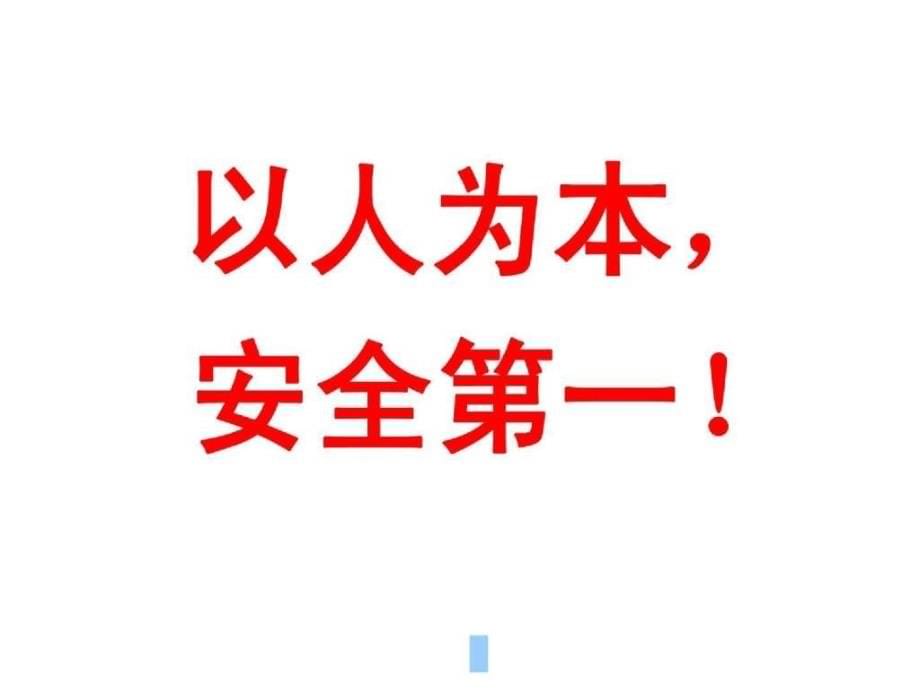 以人为本，
安全第一！